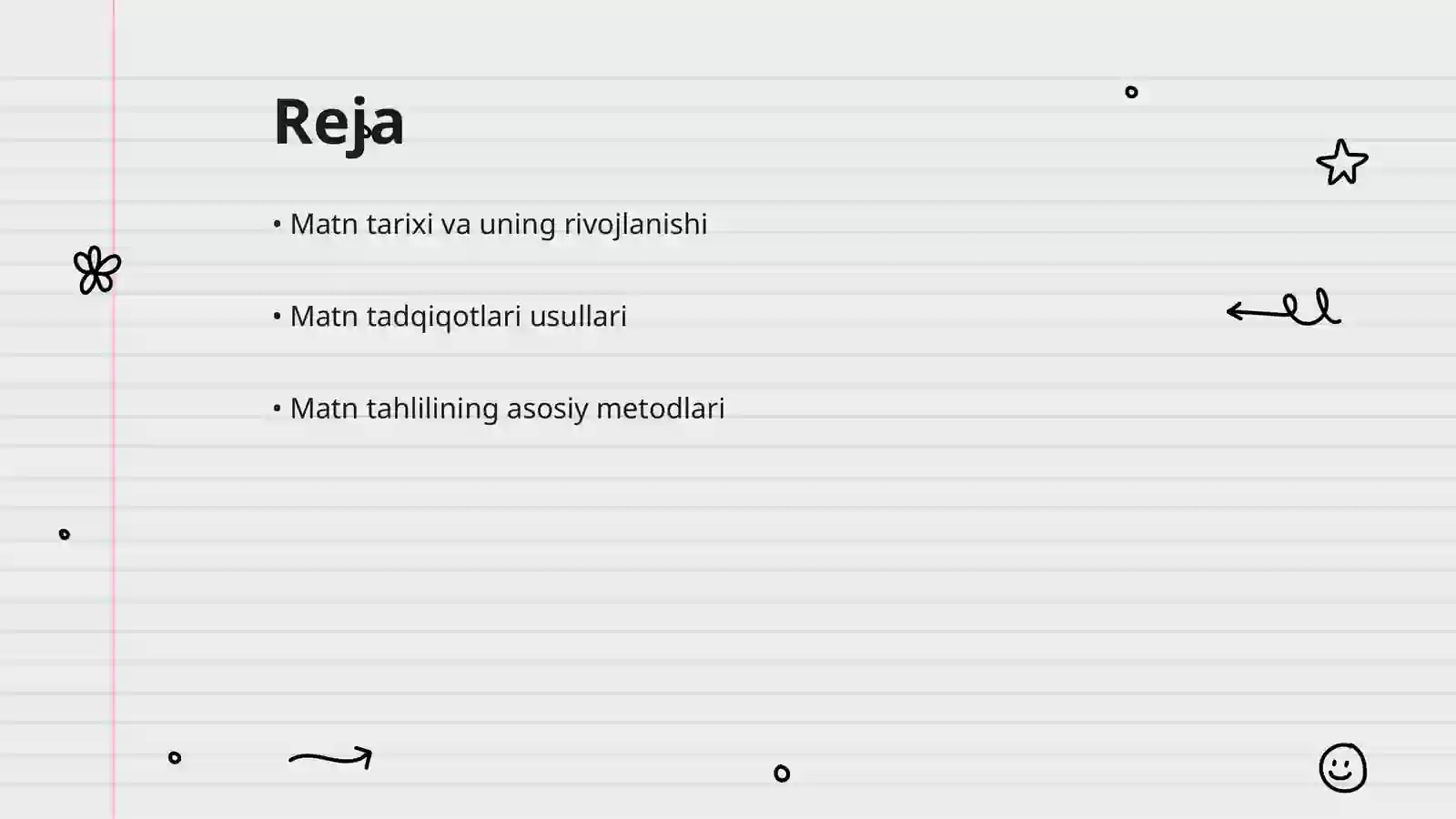 Reja

• Matn tarixi va uning rivojlanishi

• Matn tadqiqotlari usullari

• Matn tahlilining asosiy metodlari